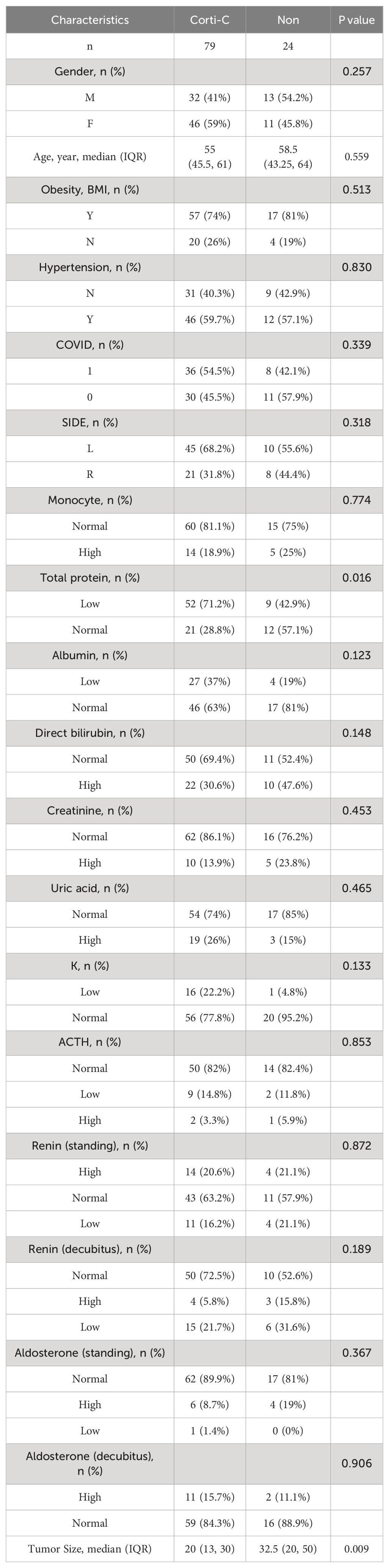 | Characteristics | Corti-C | Non | P value |
|---|---|---|---|
| n | 79 | 24 | |
| Gender, n (%) | | | 0.257 |
| M | 32 (41%) | 13 (54.2%) | |
| F | 46 (59%) | 11 (45.8%) | |
| Age, year, median (IQR) | 55 (45.5, 61) | 58.5 (43.25, 64) | 0.559 |
| Obesity, BMI, n (%) | | | 0.513 |
| Y | 57 (74%) | 17 (81%) | |
| N | 20 (26%) | 4 (19%) | |
| Hypertension, n (%) | | | 0.830 |
| N | 31 (40.3%) | 9 (42.9%) | |
| Y | 46 (59.7%) | 12 (57.1%) | |
| COVID, n (%) | | | 0.339 |
| 1 | 36 (54.5%) | 8 (42.1%) | |
| 0 | 30 (45.5%) | 11 (57.9%) | |
| SIDE, n (%) | | | 0.318 |
| L | 45 (68.2%) | 10 (55.6%) | |
| R | 21 (31.8%) | 8 (44.4%) | |
| Monocyte, n (%) | | | 0.774 |
| Normal | 60 (81.1%) | 15 (75%) | |
| High | 14 (18.9%) | 5 (25%) | |
| Total protein, n (%) | | | 0.016 |
| Low | 52 (71.2%) | 9 (42.9%) | |
| Normal | 21 (28.8%) | 12 (57.1%) | |
| Albumin, n (%) | | | 0.123 |
| Low | 27 (37%) | 4 (19%) | |
| Normal | 46 (63%) | 17 (81%) | |
| Direct bilirubin, n (%) | | | 0.148 |
| Normal | 50 (69.4%) | 11 (52.4%) | |
| High | 22 (30.6%) | 10 (47.6%) | |
| Creatinine, n (%) | | | 0.453 |
| Normal | 62 (86.1%) | 16 (76.2%) | |
| High | 10 (13.9%) | 5 (23.8%) | |
| Uric acid, n (%) | | | 0.465 |
| Normal | 54 (74%) | 17 (85%) | |
| High | 19 (26%) | 3 (15%) | |
| K, n (%) | | | 0.133 |
| Low | 16 (22.2%) | 1 (4.8%) | |
| Normal | 56 (77.8%) | 20 (95.2%) | |
| ACTH, n (%) | | | 0.853 |
| Normal | 50 (82%) | 14 (82.4%) | |
| Low | 9 (14.8%) | 2 (11.8%) | |
| High | 2 (3.3%) | 1 (5.9%) | |
| Renin (standing), n (%) | | | 0.872 |
| High | 14 (20.6%) | 4 (21.1%) | |
| Normal | 43 (63.2%) | 11 (57.9%) | |
| Low | 11 (16.2%) | 4 (21.1%) | |
| Renin (decubitus), n (%) | | | 0.189 |
| Normal | 50 (72.5%) | 10 (52.6%) | |
| High | 4 (5.8%) | 3 (15.8%) | |
| Low | 15 (21.7%) | 6 (31.6%) | |
| Aldosterone (standing), n (%) | | | 0.367 |
| Normal | 62 (89.9%) | 17 (81%) | |
| High | 6 (8.7%) | 4 (19%) | |
| Low | 1 (1.4%) | 0 (0%) | |
| Aldosterone (decubitus), n (%) | | | 0.906 |
| High | 11 (15.7%) | 2 (11.1%) | |
| Normal | 59 (84.3%) | 16 (88.9%) | |
| Tumor Size, median (IQR) | 20 (13, 30) | 32.5 (20, 50) | 0.009 |